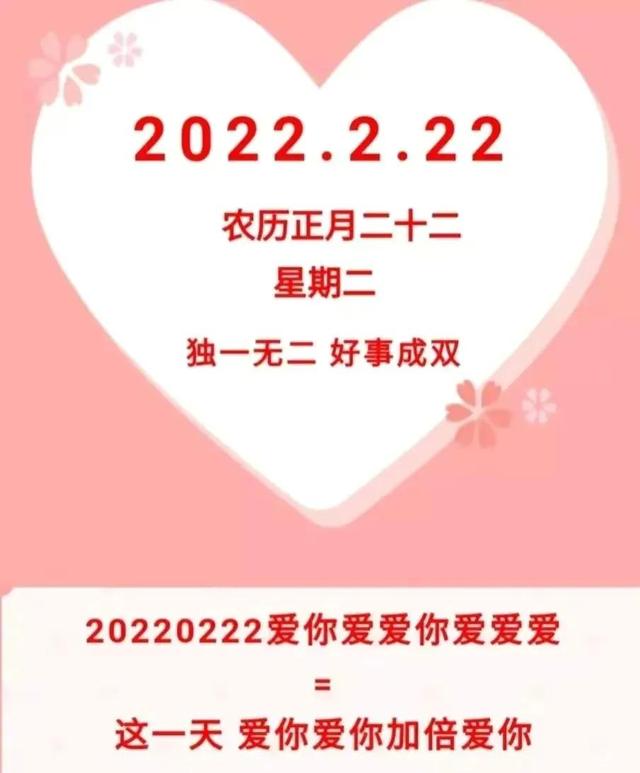 2022.2.22

农历正月二十二

星期二

独一无二 好事成双

20220222爱你爱爱你爱爱爱

=

这一天 爱你爱你加倍爱你